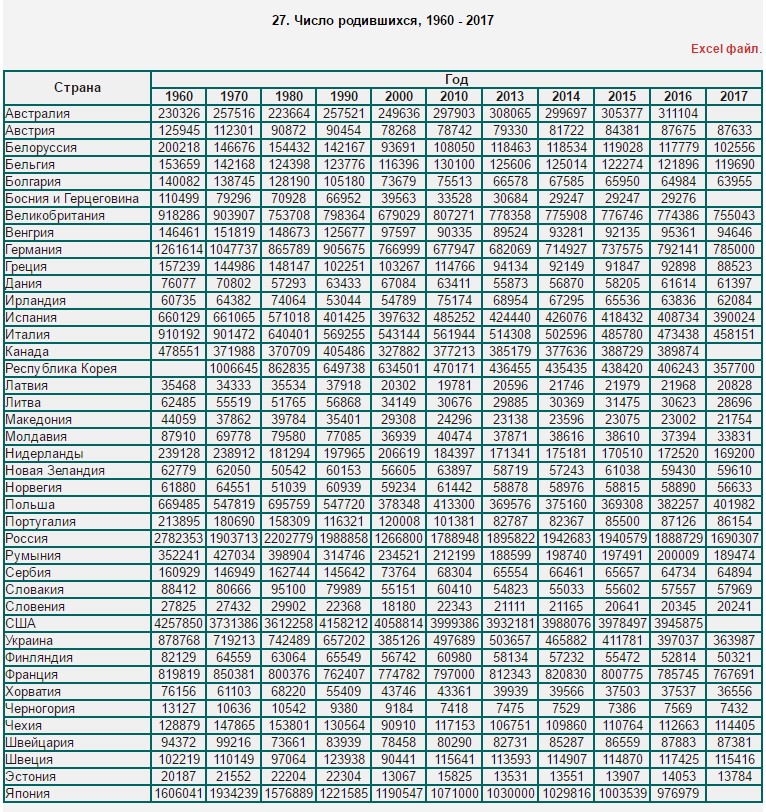 27. Число родившихся, 1960 - 2017

Excel файл.

| Страна | Год | | | | | | | | | | |
|---|---|---|---|---|---|---|---|---|---|---|---|
| | 1960 | 1970 | 1980 | 1990 | 2000 | 2010 | 2013 | 2014 | 2015 | 2016 | 2017 |
| Австралия | 230326 | 257516 | 223664 | 257521 | 249636 | 297903 | 308065 | 299697 | 305377 | 311104 | |
| Австрия | 125945 | 112301 | 90872 | 90454 | 78268 | 78742 | 79330 | 81722 | 84381 | 87675 | 87633 |
| Белоруссия | 200218 | 146676 | 154432 | 142167 | 93691 | 108050 | 118463 | 118534 | 119028 | 117779 | 102556 |
| Бельгия | 153659 | 142168 | 124398 | 123776 | 116396 | 130100 | 125606 | 125014 | 122274 | 121896 | 119690 |
| Болгария | 140082 | 138745 | 128190 | 105180 | 73679 | 75513 | 66578 | 67585 | 65950 | 64984 | 63955 |
| Босния и Герцеговина | 110499 | 79296 | 70928 | 66952 | 39563 | 33528 | 30684 | 29247 | 29247 | 29276 | |
| Великобритания | 918286 | 903907 | 753708 | 798364 | 679029 | 807271 | 778358 | 775908 | 776746 | 774386 | 755043 |
| Венгрия | 146461 | 151819 | 148673 | 125677 | 97597 | 90335 | 89524 | 93281 | 92135 | 95361 | 94646 |
| Германия | 1261614 | 1047737 | 865789 | 905675 | 766999 | 677947 | 682069 | 714927 | 737575 | 792141 | 785000 |
| Греция | 157239 | 144986 | 148147 | 102251 | 103267 | 114766 | 94134 | 92149 | 91847 | 92898 | 88523 |
| Дания | 76077 | 70802 | 57293 | 63433 | 67084 | 63411 | 55873 | 56870 | 58205 | 61614 | 61397 |
| Ирландия | 60735 | 64382 | 74064 | 53044 | 54789 | 75174 | 68954 | 67295 | 65536 | 63836 | 62084 |
| Испания | 660129 | 661065 | 571018 | 401425 | 397632 | 485252 | 424440 | 426076 | 418432 | 408734 | 390024 |
| Италия | 910192 | 901472 | 640401 | 569255 | 543144 | 561944 | 514308 | 502596 | 485780 | 473438 | 458151 |
| Канада | 478551 | 371988 | 370709 | 405486 | 327882 | 377213 | 385179 | 377636 | 388729 | 389874 | |
| Республика Корея | | 1006645 | 862835 | 649738 | 634501 | 470171 | 436455 | 435435 | 438420 | 406243 | 357700 |
| Латвия | 35468 | 34333 | 35534 | 37918 | 20302 | 19781 | 20596 | 21746 | 21979 | 21968 | 20828 |
| Литва | 62485 | 55519 | 51765 | 56868 | 34149 | 30676 | 29885 | 30369 | 31475 | 30623 | 28696 |
| Македония | 44059 | 37862 | 39784 | 35401 | 29308 | 24296 | 23138 | 23596 | 23075 | 23002 | 21754 |
| Молдавия | 87910 | 69778 | 79580 | 77085 | 36939 | 40474 | 37871 | 38616 | 38610 | 37394 | 33831 |
| Нидерланды | 239128 | 238912 | 181294 | 197965 | 206619 | 184397 | 171341 | 175181 | 170510 | 172520 | 169200 |
| Новая Зеландия | 62779 | 62050 | 50542 | 60153 | 56605 | 63897 | 58719 | 57243 | 61038 | 59430 | 59610 |
| Норвегия | 61880 | 64551 | 51039 | 60939 | 59234 | 61442 | 58878 | 58976 | 58815 | 58890 | 56633 |
| Польша | 669485 | 547819 | 695759 | 547720 | 378348 | 413300 | 369576 | 375160 | 369308 | 382257 | 401982 |
| Португалия | 213895 | 180690 | 158309 | 116321 | 120008 | 101381 | 82787 | 82367 | 85500 | 87126 | 86154 |
| Россия | 2782353 | 1903713 | 2202779 | 1988858 | 1266800 | 1788948 | 1895822 | 1942683 | 1940579 | 1888729 | 1690307 |
| Румыния | 352241 | 427034 | 398904 | 314746 | 234521 | 212199 | 188599 | 198740 | 197491 | 200009 | 189474 |
| Сербия | 160929 | 146949 | 162744 | 145642 | 73764 | 68304 | 65554 | 66461 | 65657 | 64734 | 64894 |
| Словакия | 88412 | 80666 | 95100 | 79989 | 55151 | 60410 | 54823 | 55033 | 55602 | 57557 | 57969 |
| Словения | 27825 | 27432 | 29902 | 22368 | 18180 | 22343 | 21111 | 21165 | 20641 | 20345 | 20241 |
| США | 4257850 | 3731386 | 3612258 | 4158212 | 4058814 | 3999386 | 3932181 | 3988076 | 3978497 | 3945875 | |
| Украина | 878768 | 719213 | 742489 | 657202 | 385126 | 497689 | 503657 | 465882 | 411781 | 397037 | 363987 |
| Финляндия | 82129 | 64559 | 63064 | 65549 | 56742 | 60980 | 58134 | 57232 | 55472 | 52814 | 50321 |
| Франция | 819819 | 850381 | 800376 | 762407 | 774782 | 797000 | 812343 | 820830 | 800775 | 785745 | 767691 |
| Хорватия | 76156 | 61103 | 68220 | 55409 | 43746 | 43361 | 39939 | 39566 | 37503 | 37537 | 36556 |
| Черногория | 13127 | 10636 | 10542 | 9380 | 9184 | 7418 | 7475 | 7529 | 7386 | 7569 | 7432 |
| Чехия | 128879 | 147865 | 153801 | 130564 | 90910 | 117153 | 106751 | 109860 | 110764 | 112663 | 114405 |
| Швейцария | 94372 | 99216 | 73661 | 83939 | 78458 | 80290 | 82731 | 85287 | 86559 | 87883 | 87381 |
| Швеция | 102219 | 110149 | 97064 | 123938 | 90441 | 115641 | 113593 | 114907 | 114870 | 117425 | 115416 |
| Эстония | 20187 | 21552 | 22204 | 22304 | 13067 | 15825 | 13531 | 13551 | 13907 | 14053 | 13784 |
| Япония | 1606041 | 1934239 | 1576889 | 1221585 | 1190547 | 1071000 | 1030000 | 1029816 | 1003539 | 976979 | |